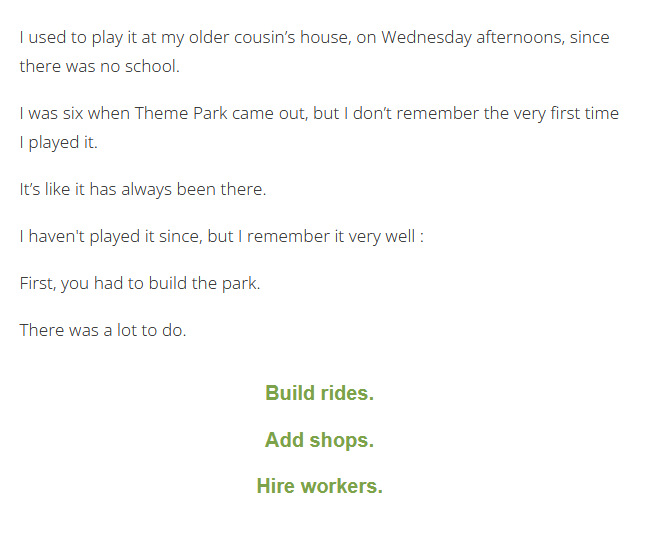 I used to play it at my older cousin's house, on Wednesday afternoons, since there was no school.

I was six when Theme Park came out, but I don't remember the very first time I played it.

It's like it has always been there.

I haven't played it since, but I remember it very well :

First, you had to build the park.

There was a lot to do.

Build rides.

Add shops.

Hire workers.